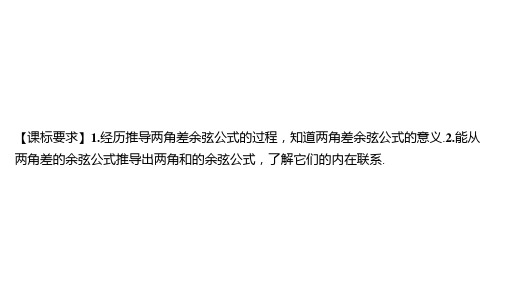 【课标要求】1.经历推导两角差余弦公式的过程，知道两角差余弦公式的意义.2.能从两角差的余弦公式推导出两角和的余弦公式，了解它们的内在联系.